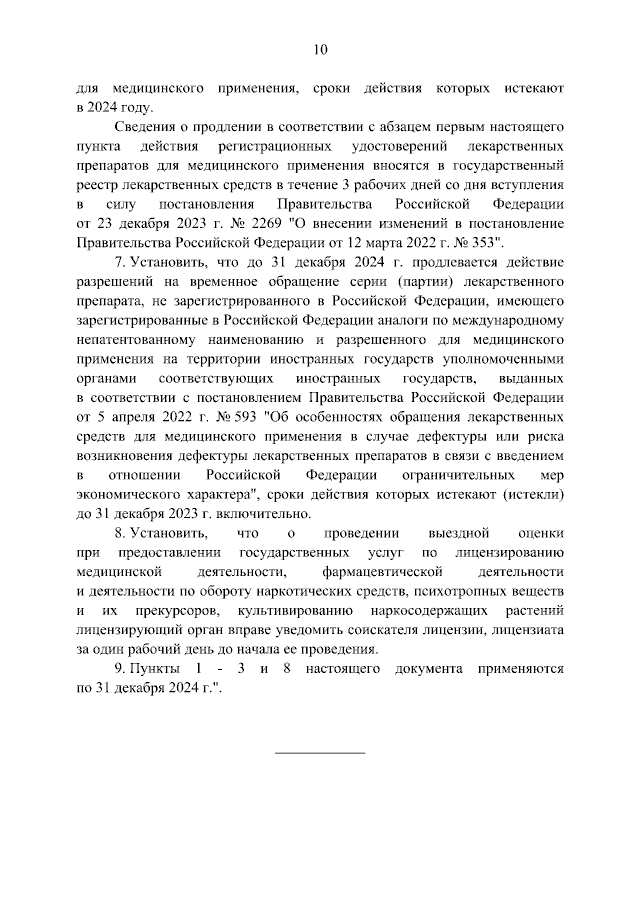 10

для медицинского применения, сроки действия которых истекают в 2024 году.

Сведения о продлении в соответствии с абзацем первым настоящего пункта действия регистрационных удостоверений лекарственных препаратов для медицинского применения вносятся в государственный реестр лекарственных средств в течение 3 рабочих дней со дня вступления в силу постановления Правительства Российской Федерации от 23 декабря 2023 г. № 2269 "О внесении изменений в постановление Правительства Российской Федерации от 12 марта 2022 г. № 353".

7. Установить, что до 31 декабря 2024 г. продлевается действие разрешений на временное обращение серии (партии) лекарственного препарата, не зарегистрированного в Российской Федерации, имеющего зарегистрированные в Российской Федерации аналоги по международному непатентованному наименованию и разрешенного для медицинского применения на территории иностранных государств уполномоченными органами соответствующих иностранных государств, выданных в соответствии с постановлением Правительства Российской Федерации от 5 апреля 2022 г. № 593 "Об особенностях обращения лекарственных средств для медицинского применения в случае дефектуры или риска возникновения дефектуры лекарственных препаратов в связи с введением в отношении Российской Федерации ограничительных мер экономического характера", сроки действия которых истекают (истекли) до 31 декабря 2023 г. включительно.

8. Установить, что о проведении выездной оценки при предоставлении государственных услуг по лицензированию медицинской деятельности, фармацевтической деятельности и деятельности по обороту наркотических средств, психотропных веществ и их прекурсоров, культивированию наркосодержащих растений лицензирующий орган вправе уведомить соискателя лицензии, лицензиата за один рабочий день до начала ее проведения.

9. Пункты 1 - 3 и 8 настоящего документа применяются по 31 декабря 2024 г.".